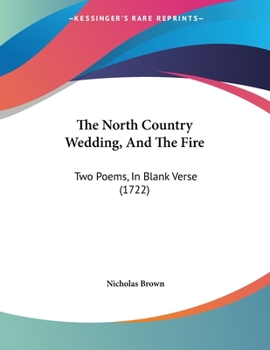 —KESSINGER'S RARE REPRINTS—

The North Country Wedding, And The Fire

Two Poems, In Blank Verse (1722)

Nicholas Brown